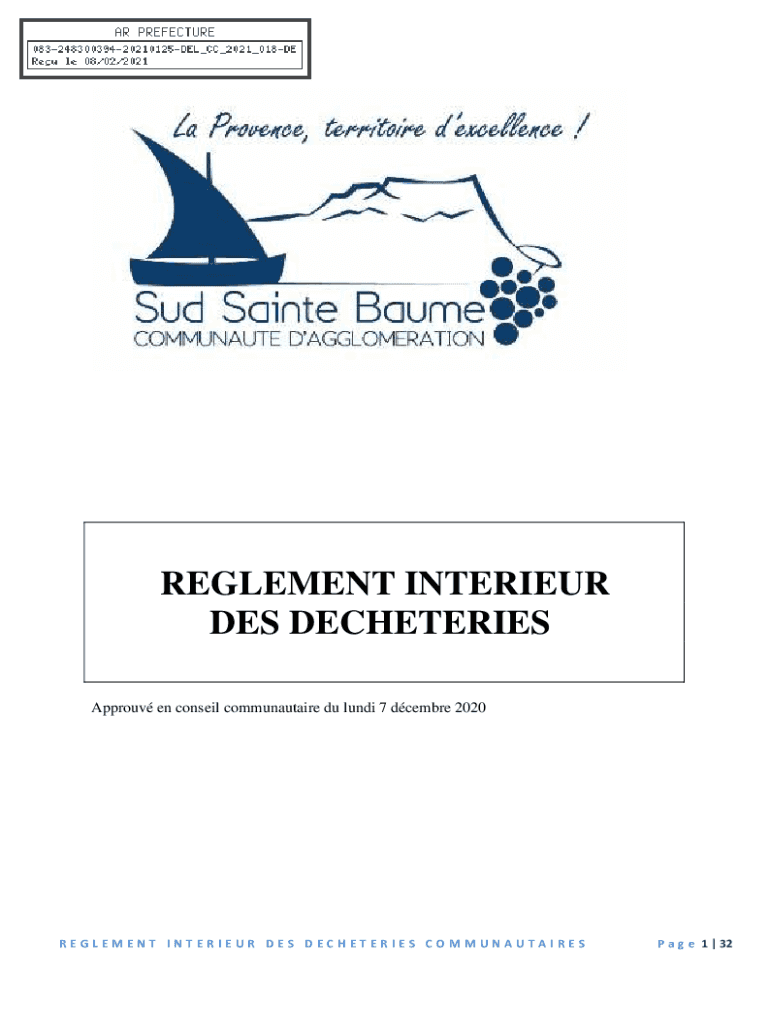 AR PREFECTURE
083-248300394-20210125-DEL_CC_2021_018-DE
Reçu le 08/02/2021

La Provence, territoire d'excellence !

Sud Sainte Baume
COMMUNAUTE D'AGGLOMERATION

REGLEMENT INTERIEUR
DES DECHETERIES

Approuvé en conseil communautaire du lundi 7 décembre 2020

REGLEMENT INTERIEUR DES DECHETERIES COMMUNAUTAIRES

Page 1 | 32